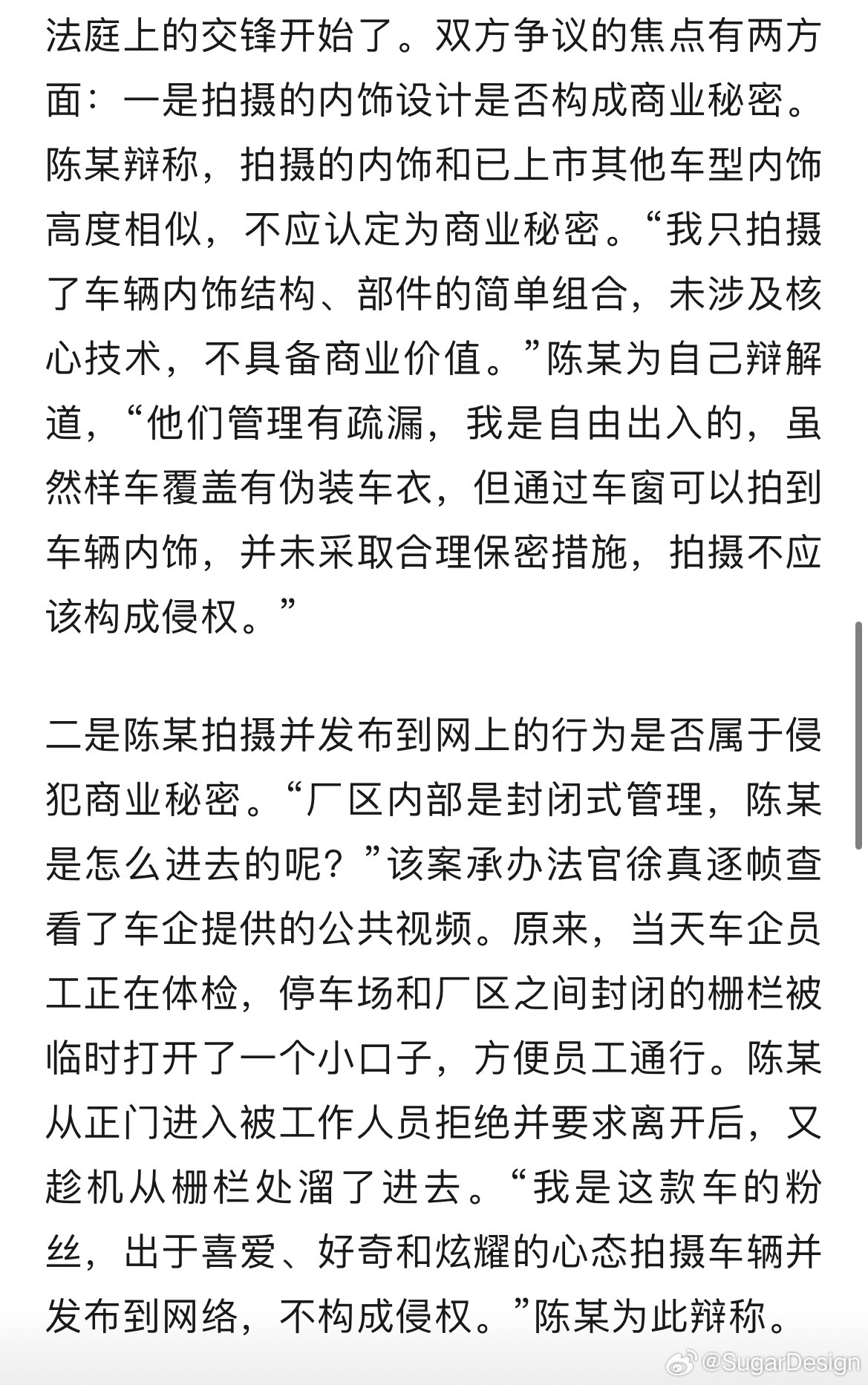 法庭上的交锋开始了。双方争议的焦点有两方面：一是拍摄的内饰设计是否构成商业秘密。陈某辩称，拍摄的内饰和已上市其他车型内饰高度相似，不应认定为商业秘密。“我只拍摄了车辆内饰结构、部件的简单组合，未涉及核心技术，不具备商业价值。”陈某为自己辩解道，“他们管理有疏漏，我是自由出入的，虽然样车覆盖有伪装车衣，但通过车窗可以拍到车辆内饰，并未采取合理保密措施，拍摄不应该构成侵权。”

二是陈某拍摄并发布到网上的行为是否属于侵犯商业秘密。“厂区内部是封闭式管理，陈某是怎么进去的呢？”该案承办法官徐真逐帧查看了车企提供的公共视频。原来，当天车企员工正在体检，停车场和厂区之间封闭的栅栏被临时打开了一个小口子，方便员工通行。陈某从正门进入被工作人员拒绝并要求离开后，又趁机从栅栏处溜了进去。“我是这款车的粉丝，出于喜爱、好奇和炫耀的心态拍摄车辆并发布到网络，不构成侵权。”陈某为此辩称。

@SugarDesign